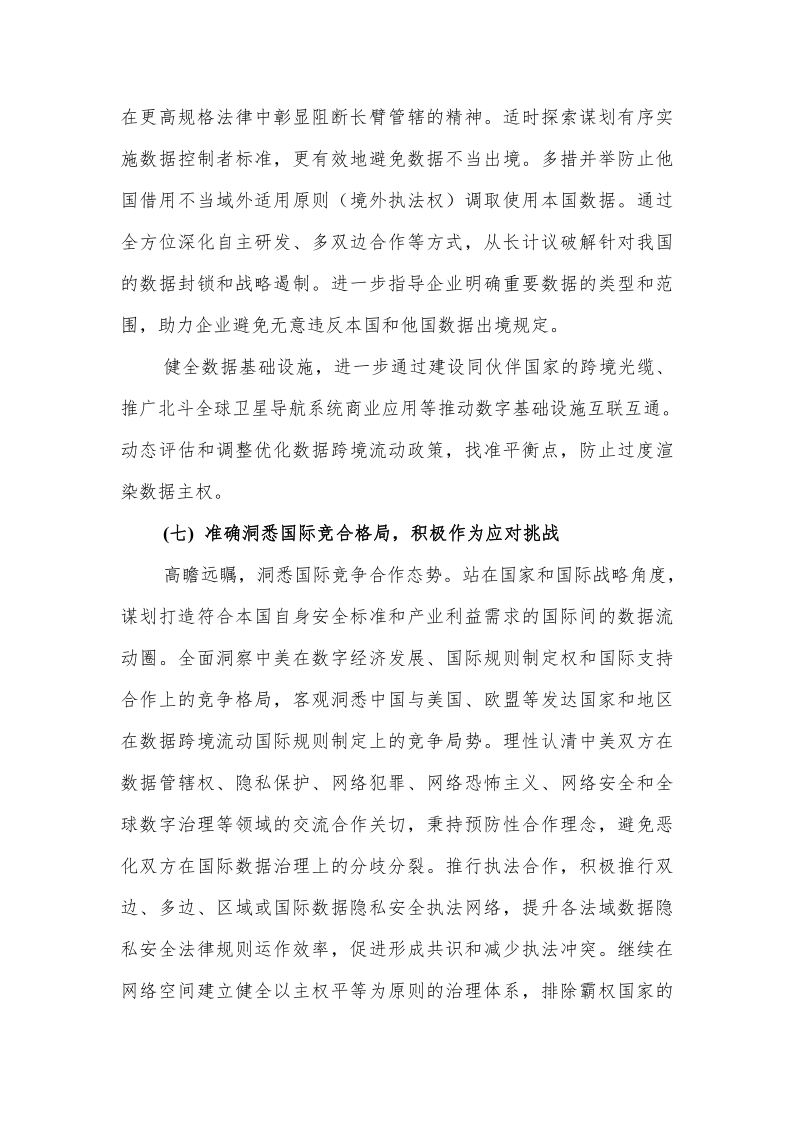 在更高规格法律中彰显阻断长臂管辖的精神。适时探索谋划有序实施数据控制者标准，更有效地避免数据不当出境。多措并举防止他国借用不当域外适用原则（境外执法权）调取使用本国数据。通过全方位深化自主研发、多双边合作等方式，从长计议破解针对我国的数据封锁和战略遏制。进一步指导企业明确重要数据的类型和范围，助力企业避免无意违反本国和他国数据出境规定。

健全数据基础设施，进一步通过建设同伙伴国家的跨境光缆、推广北斗全球卫星导航系统商业应用等推动数字基础设施互联互通。动态评估和调整优化数据跨境流动政策，找准平衡点，防止过度渲染数据主权。

(七) 准确洞悉国际竞合格局，积极作为应对挑战

高瞻远瞩，洞悉国际竞争合作态势。站在国家和国际战略角度，谋划打造符合本国自身安全标准和产业利益需求的国际间的数据流动圈。全面洞察中美在数字经济发展、国际规则制定权和国际支持合作上的竞争格局，客观洞悉中国与美国、欧盟等发达国家和地区在数据跨境流动国际规则制定上的竞争局势。理性认清中美双方在数据管辖权、隐私保护、网络犯罪、网络恐怖主义、网络安全和全球数字治理等领域的交流合作关切，秉持预防性合作理念，避免恶化双方在国际数据治理上的分歧分裂。推行执法合作，积极推行双边、多边、区域或国际数据隐私安全执法网络，提升各法域数据隐私安全法律规则运作效率，促进形成共识和减少执法冲突。继续在网络空间建立健全以主权平等为原则的治理体系，排除霸权国家的